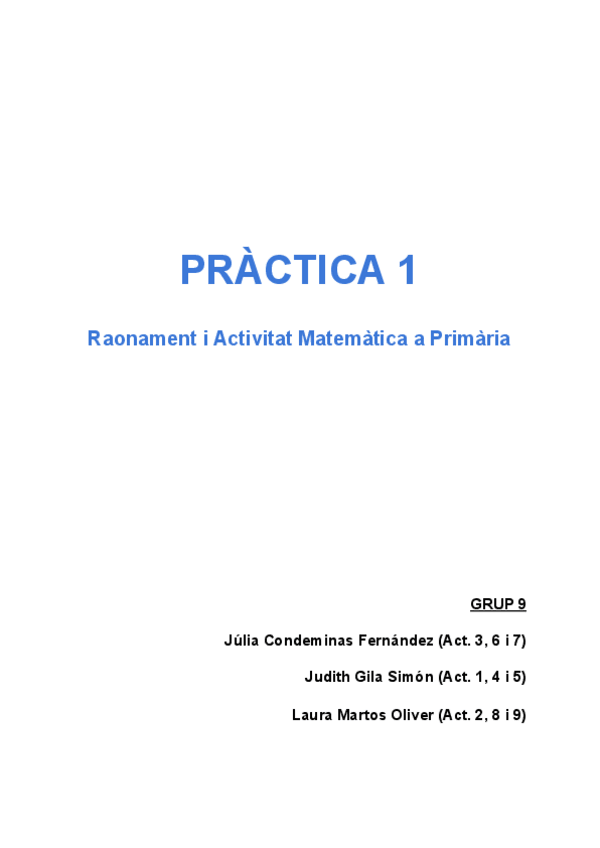 PRÀCTICA 1

Raonament i Activitat Matemàtica a Primària

GRUP 9

Júlia Condeminas Fernández (Act. 3, 6 i 7)

Judith Gila Simón (Act. 1, 4 i 5)

Laura Martos Oliver (Act. 2, 8 i 9)